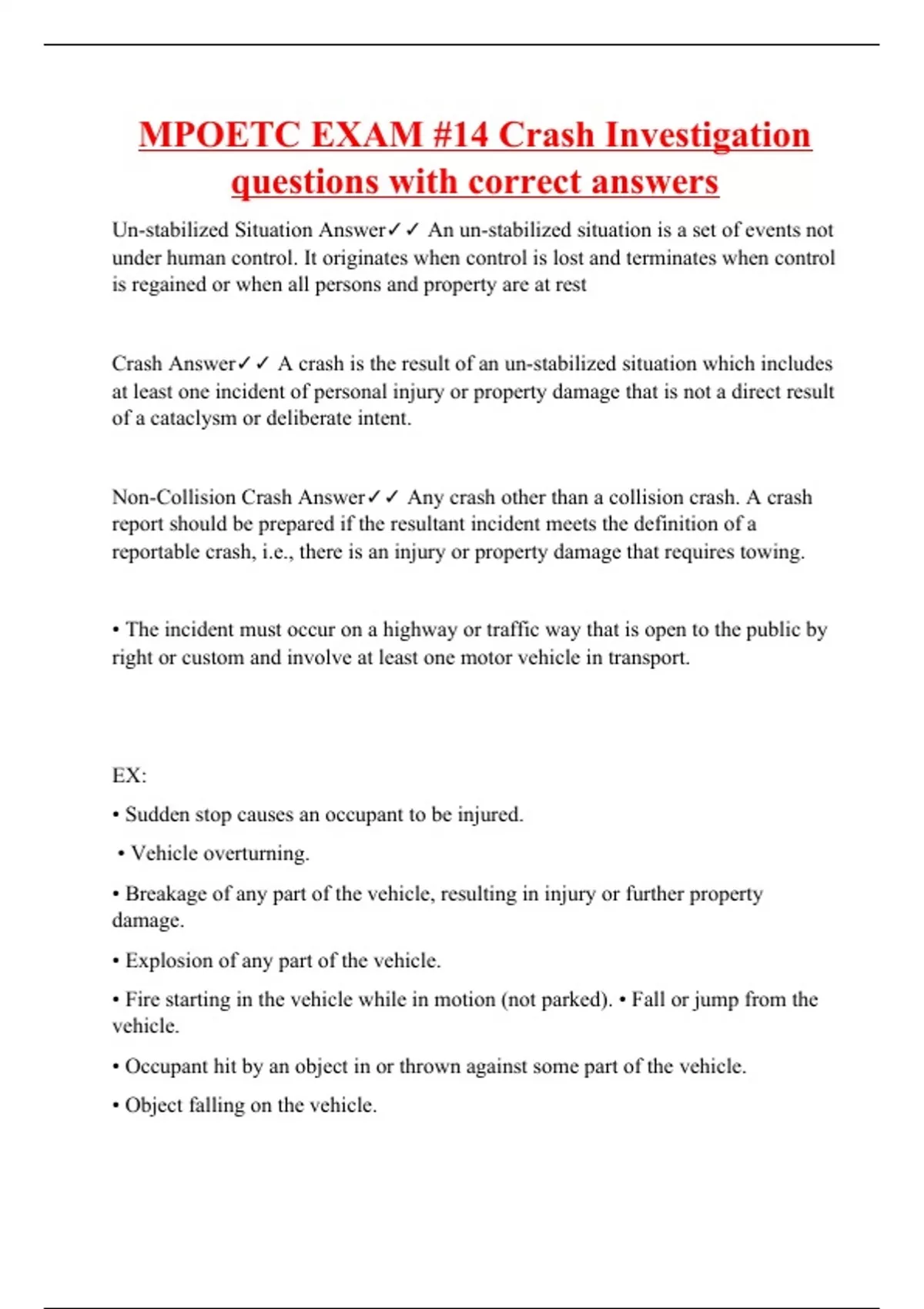 MPOETC EXAM #14 Crash Investigation questions with correct answers

Un-stabilized Situation Answer✓✓ An un-stabilized situation is a set of events not under human control. It originates when control is lost and terminates when control is regained or when all persons and property are at rest

Crash Answer✓✓ A crash is the result of an un-stabilized situation which includes at least one incident of personal injury or property damage that is not a direct result of a cataclysm or deliberate intent.

Non-Collision Crash Answer✓✓ Any crash other than a collision crash. A crash report should be prepared if the resultant incident meets the definition of a reportable crash, i.e., there is an injury or property damage that requires towing.

• The incident must occur on a highway or traffic way that is open to the public by right or custom and involve at least one motor vehicle in transport.

EX:

• Sudden stop causes an occupant to be injured.

• Vehicle overturning.

• Breakage of any part of the vehicle, resulting in injury or further property damage.

• Explosion of any part of the vehicle.

• Fire starting in the vehicle while in motion (not parked). • Fall or jump from the vehicle.

• Occupant hit by an object in or thrown against some part of the vehicle.

• Object falling on the vehicle.